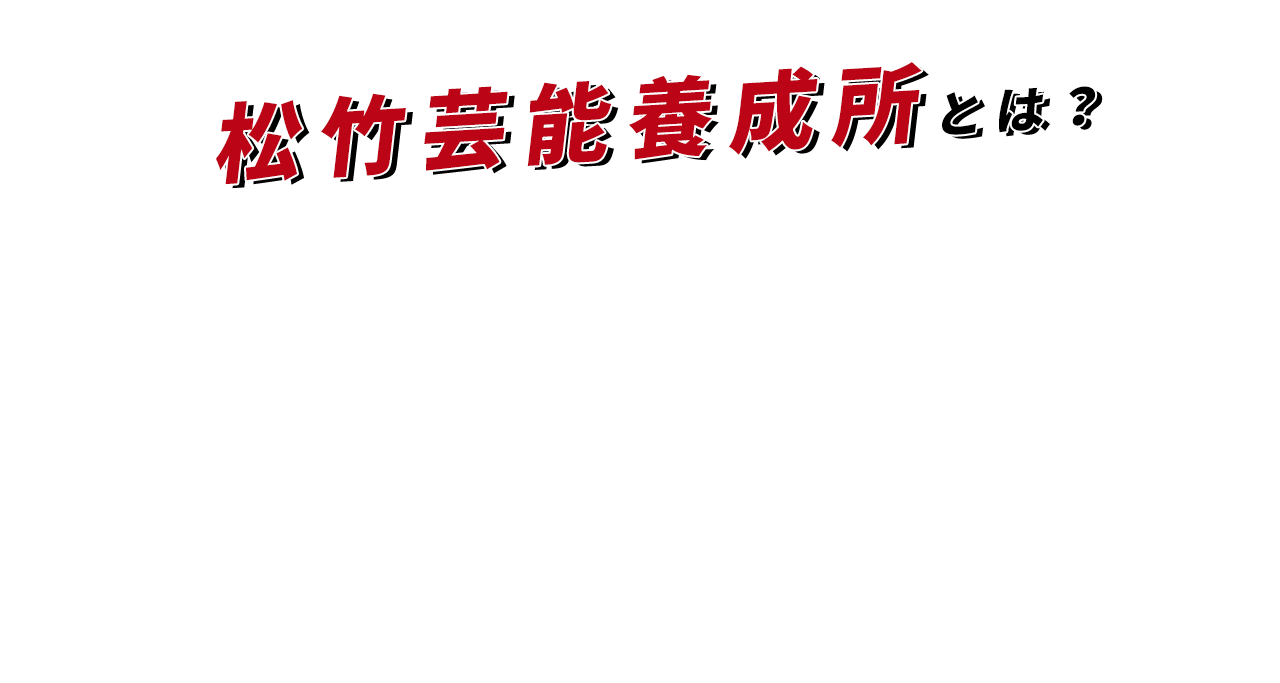 松竹芸能養成所とは？